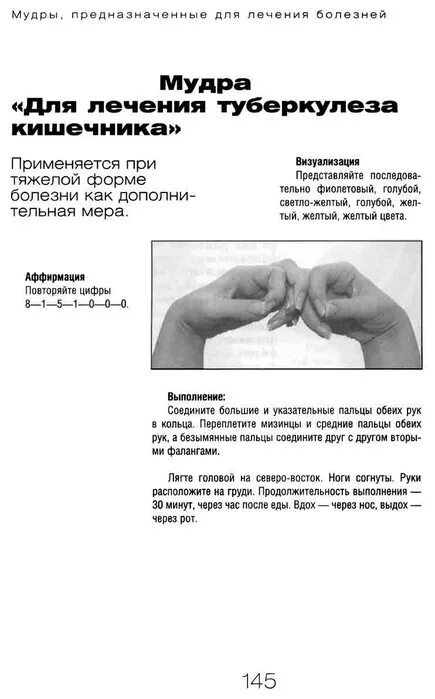 Мудры, предназначенные для лечения болезней

Мудра «Для лечения туберкулеза кишечника»

Применяется при тяжелой форме болезни как дополнительная мера.

Визуализация
Представляйте последовательно фиолетовый, голубой, светло-желтый, голубой, желтый, желтый, желтый цвета.

Аффирмация
Повторяйте цифры 8—1—5—1—0—0—0.

Выполнение:
Соедините большие и указательные пальцы обеих рук в кольца. Переплетите мизинцы и средние пальцы обеих рук, а безымянные пальцы соедините друг с другом вторыми фалангами.

Лягте головой на северо-восток. Ноги согнуты. Руки расположите на груди. Продолжительность выполнения — 30 минут, через час после еды. Вдох — через нос, выдох — через рот.

145